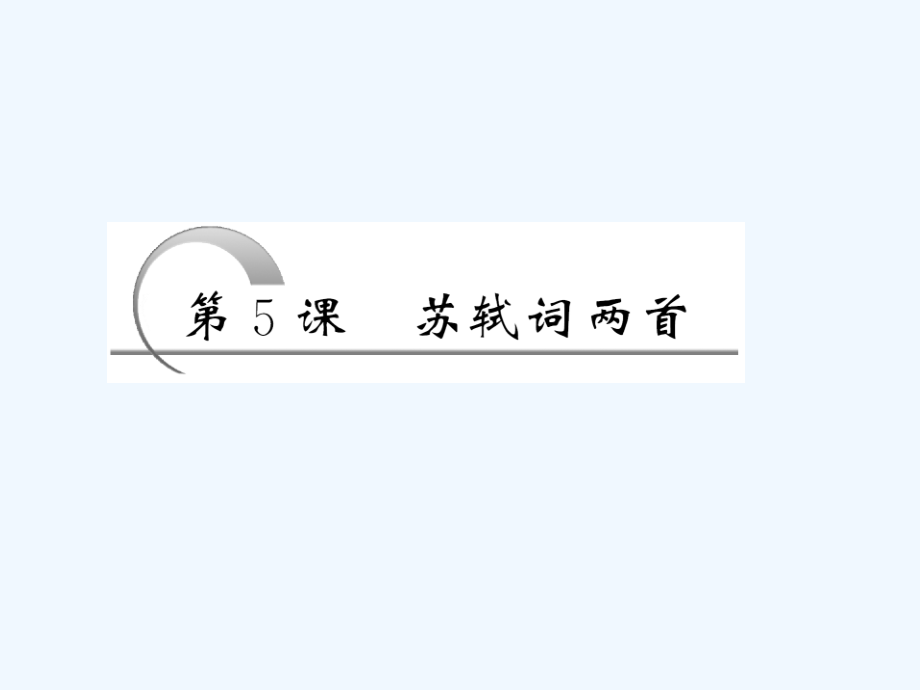 第 5 课　苏轼词两首